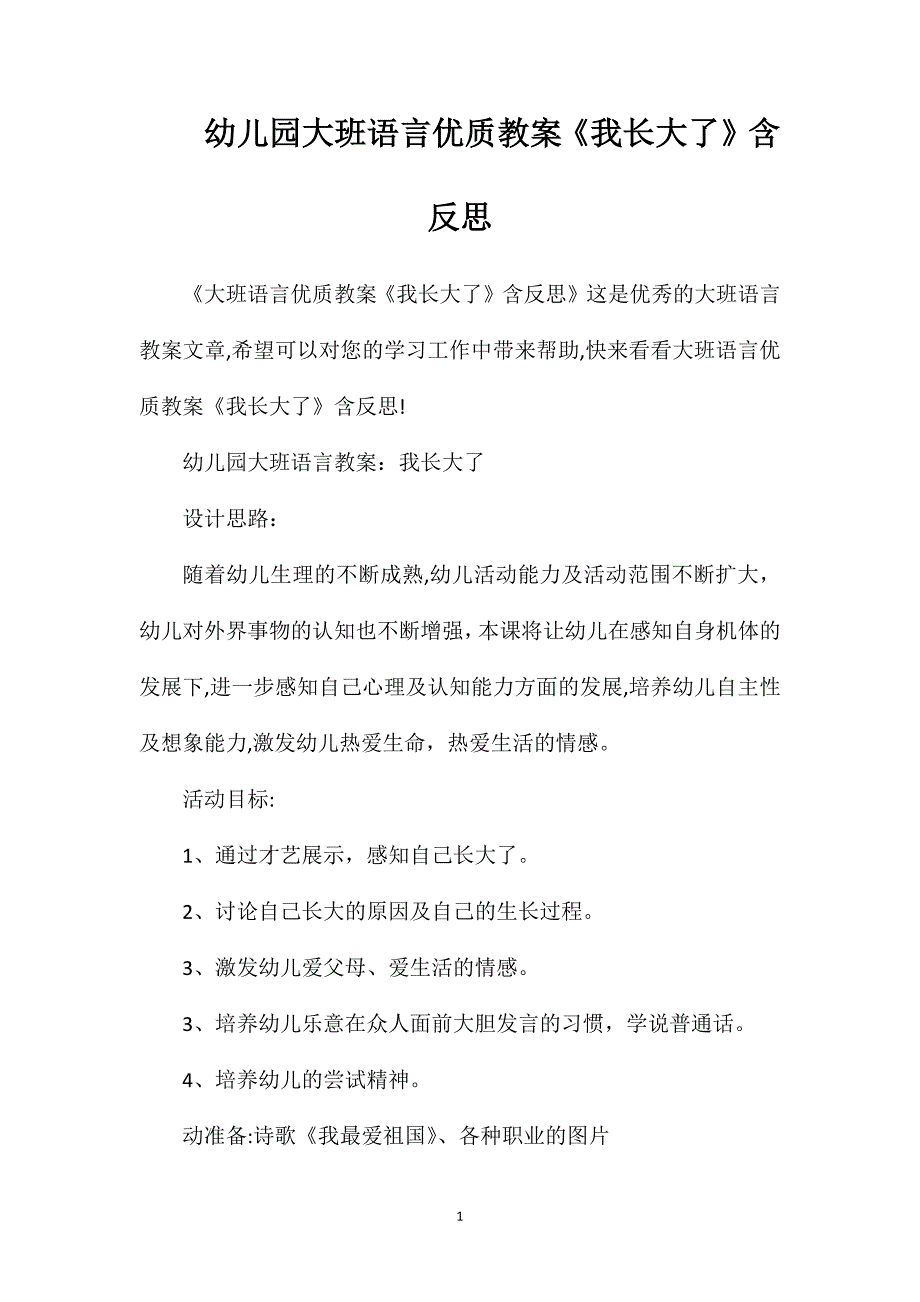 幼儿园大班语言优质教案《我长大了》含反思

《大班语言优质教案《我长大了》含反思》这是优秀的大班语言教案文章,希望可以对您的学习工作中带来帮助,快来看看大班语言优质教案《我长大了》含反思!

幼儿园大班语言教案：我长大了

设计思路：

随着幼儿生理的不断成熟,幼儿活动能力及活动范围不断扩大，幼儿对外界事物的认知也不断增强，本课将让幼儿在感知自身机体的发展下,进一步感知自己心理及认知能力方面的发展,培养幼儿自主性及想象能力,激发幼儿热爱生命，热爱生活的情感。

活动目标:

1、通过才艺展示，感知自己长大了。

2、讨论自己长大的原因及自己的生长过程。

3、激发幼儿爱父母、爱生活的情感。

3、培养幼儿乐意在众人面前大胆发言的习惯，学说普通话。

4、培养幼儿的尝试精神。

动准备:诗歌《我最爱祖国》、各种职业的图片

1